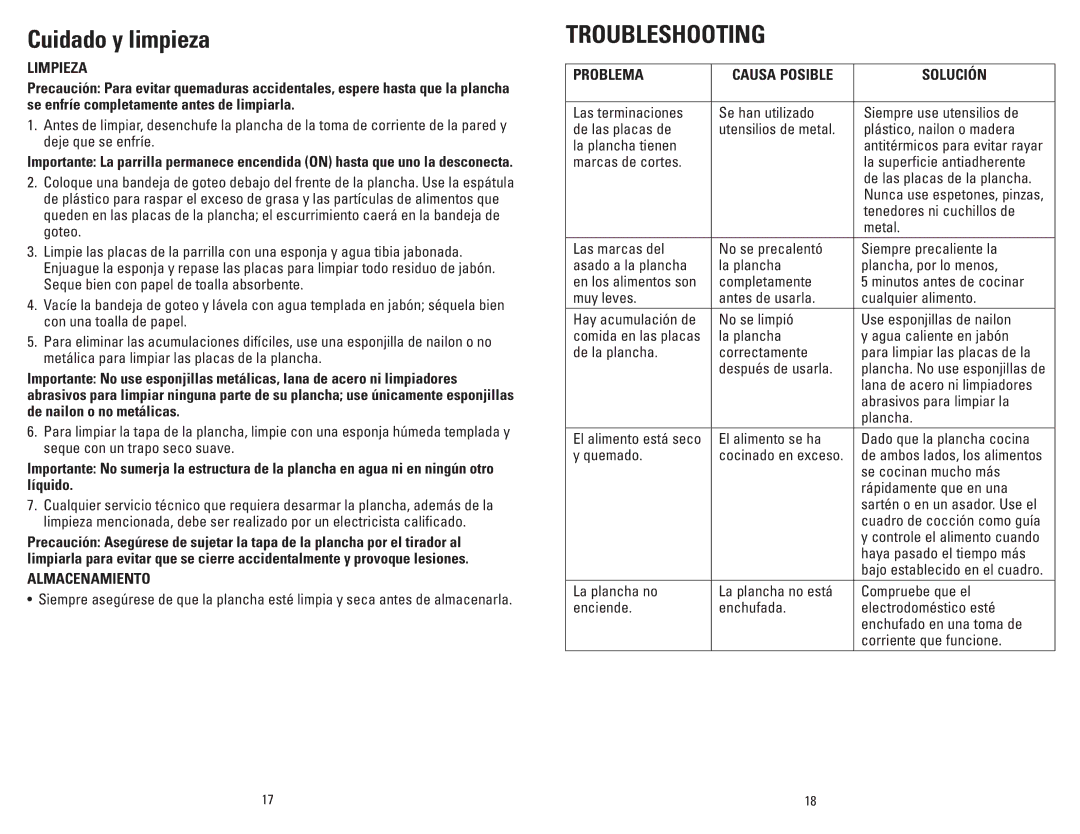 Cuidado y limpieza

LIMPIEZA

Precaución: Para evitar quemaduras accidentales, espere hasta que la plancha se enfríe completamente antes de limpiarla.

1. Antes de limpiar, desenchufe la plancha de la toma de corriente de la pared y deje que se enfríe.

Importante: La parrilla permanece encendida (ON) hasta que uno la desconecta.

2. Coloque una bandeja de goteo debajo del frente de la plancha. Use la espátula de plástico para raspar el exceso de grasa y las partículas de alimentos que queden en las placas de la plancha; el escurrimiento caerá en la bandeja de goteo.

3. Limpie las placas de la parrilla con una esponja y agua tibia jabonada. Enjuague la esponja y repase las placas para limpiar todo residuo de jabón. Seque bien con papel de toalla absorbente.

4. Vacíe la bandeja de goteo y lávela con agua templada en jabón; séquela bien con una toalla de papel.

5. Para eliminar las acumulaciones difíciles, use una esponjilla de nailon o no metálica para limpiar las placas de la plancha.

Importante: No use esponjillas metálicas, lana de acero ni limpiadores abrasivos para limpiar ninguna parte de su plancha; use únicamente esponjillas de nailon o no metálicas.

6. Para limpiar la tapa de la plancha, limpie con una esponja húmeda templada y seque con un trapo seco suave.

Importante: No sumerja la estructura de la plancha en agua ni en ningún otro líquido.

7. Cualquier servicio técnico que requiera desarmar la plancha, además de la limpieza mencionada, debe ser realizado por un electricista calificado.

Precaución: Asegúrese de sujetar la tapa de la plancha por el tirador al limpiarla para evitar que se cierre accidentalmente y provoque lesiones.

ALMACENAMIENTO

• Siempre asegúrese de que la plancha esté limpia y seca antes de almacenarla.

17

TROUBLESHOOTING

| PROBLEMA | CAUSA POSIBLE | SOLUCIÓN |
|---|---|---|
| Las terminaciones de las placas de la plancha tienen marcas de cortes. | Se han utilizado utensilios de metal. | Siempre use utensilios de plástico, nailon o madera antitérmicos para evitar rayar la superficie antiadherente de las placas de la plancha. Nunca use espetones, pinzas, tenedores ni cuchillos de metal. |
| Las marcas del asado a la plancha en los alimentos son muy leves. | No se precalentó la plancha completamente antes de usarla. | Siempre precaliente la plancha, por lo menos, 5 minutos antes de cocinar cualquier alimento. |
| Hay acumulación de comida en las placas de la plancha. | No se limpió la plancha correctamente después de usarla. | Use esponjillas de nailon y agua caliente en jabón para limpiar las placas de la plancha. No use esponjillas de lana de acero ni limpiadores abrasivos para limpiar la plancha. |
| El alimento está seco y quemado. | El alimento se ha cocinado en exceso. | Dado que la plancha cocina de ambos lados, los alimentos se cocinan mucho más rápidamente que en una sartén o en un asador. Use el cuadro de cocción como guía y controle el alimento cuando haya pasado el tiempo más bajo establecido en el cuadro. |
| La plancha no enciende. | La plancha no está enchufada. | Compruebe que el electrodoméstico esté enchufado en una toma de corriente que funcione. |

18